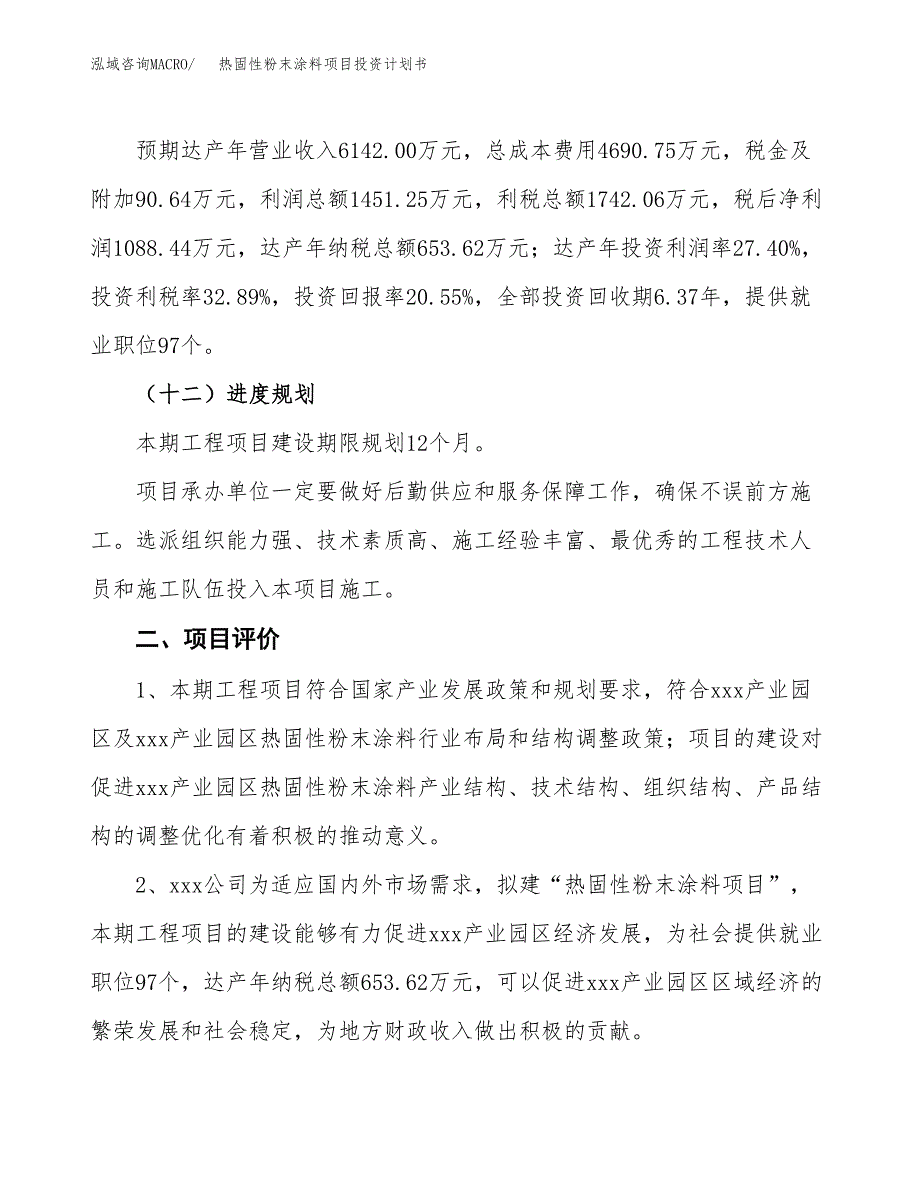 泓域咨询MACRO/　热固性粉末涂料项目投资计划书

预期达产年营业收入6142.00万元，总成本费用4690.75万元，税金及附加90.64万元，利润总额1451.25万元，利税总额1742.06万元，税后净利润1088.44万元，达产年纳税总额653.62万元；达产年投资利润率27.40%，投资利税率32.89%，投资回报率20.55%，全部投资回收期6.37年，提供就业职位97个。

（十二）进度规划

本期工程项目建设期限规划12个月。

项目承办单位一定要做好后勤供应和服务保障工作，确保不误前方施工。选派组织能力强、技术素质高、施工经验丰富、最优秀的工程技术人员和施工队伍投入本项目施工。

二、项目评价

1、本期工程项目符合国家产业发展政策和规划要求，符合xxx产业园区及xxx产业园区热固性粉末涂料行业布局和结构调整政策；项目的建设对促进xxx产业园区热固性粉末涂料产业结构、技术结构、组织结构、产品结构的调整优化有着积极的推动意义。

2、xxx公司为适应国内外市场需求，拟建“热固性粉末涂料项目”，本期工程项目的建设能够有力促进xxx产业园区经济发展，为社会提供就业职位97个，达产年纳税总额653.62万元，可以促进xxx产业园区区域经济的繁荣发展和社会稳定，为地方财政收入做出积极的贡献。